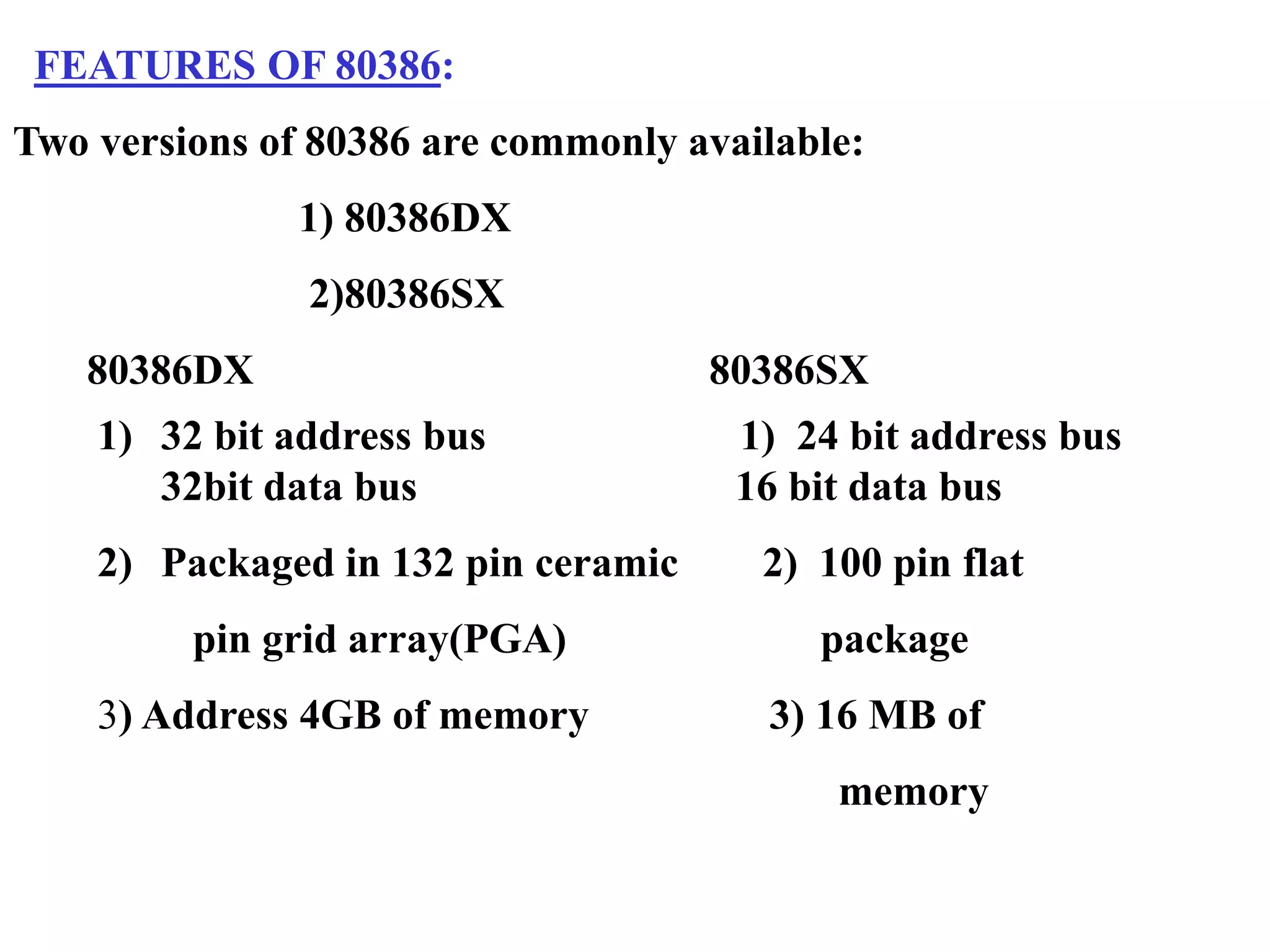 FEATURES OF 80386:

Two versions of 80386 are commonly available:

1) 80386DX

2)80386SX

80386DX

1) 32 bit address bus
32bit data bus

2) Packaged in 132 pin ceramic pin grid array(PGA)

3) Address 4GB of memory

80386SX

1) 24 bit address bus
16 bit data bus

2) 100 pin flat package

3) 16 MB of memory